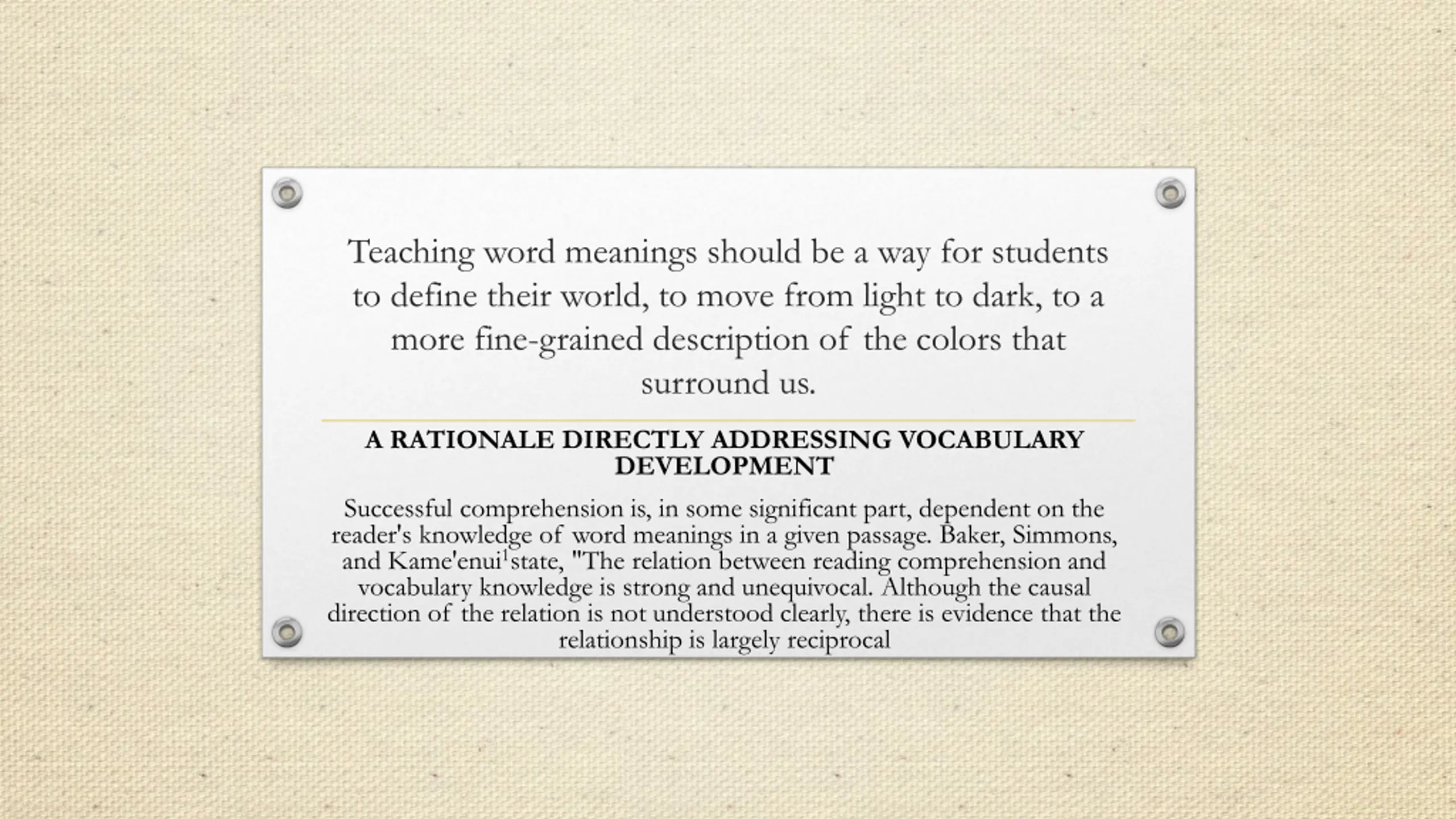 Teaching word meanings should be a way for students to define their world, to move from light to dark, to a more fine-grained description of the colors that surround us.

A RATIONALE DIRECTLY ADDRESSING VOCABULARY DEVELOPMENT

Successful comprehension is, in some significant part, dependent on the reader's knowledge of word meanings in a given passage. Baker, Simmons, and Kame'enui$^1$state, "The relation between reading comprehension and vocabulary knowledge is strong and unequivocal. Although the causal direction of the relation is not understood clearly, there is evidence that the relationship is largely reciprocal